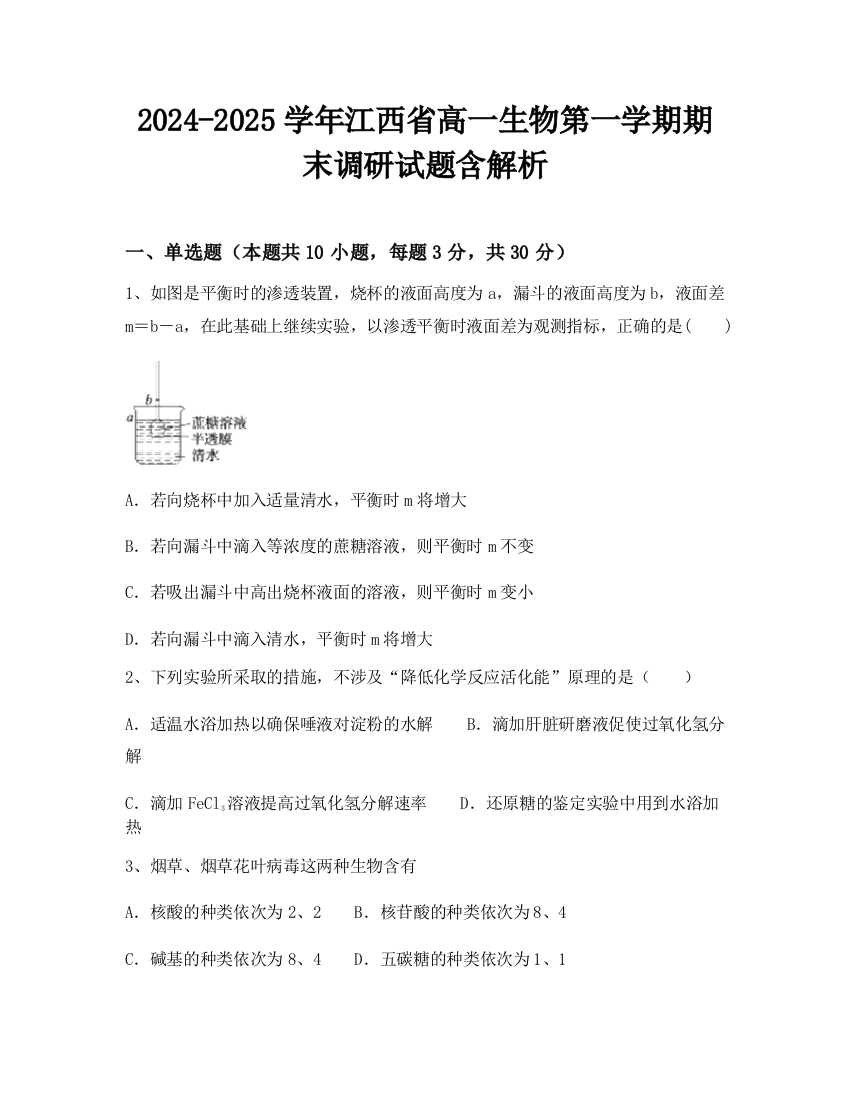 2024-2025 学年江西省高一生物第一学期期末调研试题含解析

一、单选题（本题共 10 小题，每题 3 分，共 30 分）

1、如图是平衡时的渗透装置，烧杯的液面高度为 a，漏斗的液面高度为 b，液面差 m＝b－a，在此基础上继续实验，以渗透平衡时液面差为观测指标，正确的是(　　)

b
a
蔗糖溶液
半透膜
清水

A. 若向烧杯中加入适量清水，平衡时 m 将增大

B. 若向漏斗中滴入等浓度的蔗糖溶液，则平衡时 m 不变

C. 若吸出漏斗中高出烧杯液面的溶液，则平衡时 m 变小

D. 若向漏斗中滴入清水，平衡时 m 将增大

2、下列实验所采取的措施，不涉及“降低化学反应活化能”原理的是（　　）

A. 适温水浴加热以确保唾液对淀粉的水解　　B. 滴加肝脏研磨液促使过氧化氢分解

C. 滴加 $FeCl_3$溶液提高过氧化氢分解速率　　D. 还原糖的鉴定实验中用到水浴加热

3、烟草、烟草花叶病毒这两种生物含有

A. 核酸的种类依次为 2、2　　B. 核苷酸的种类依次为 8、4

C. 碱基的种类依次为 8、4　　D. 五碳糖的种类依次为 1、1